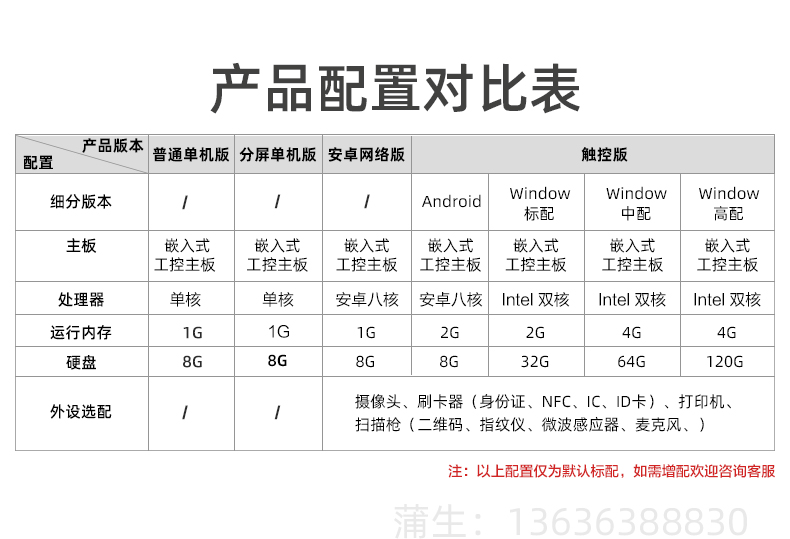 产品配置对比表

| 产品版本 配置 | 普通单机版 | 分屏单机版 | 安卓网络版 | 触控版 | | | |
|---|---|---|---|---|---|---|---|
| 细分版本 | / | / | / | Android | Window 标配 | Window 中配 | Window 高配 |
| 主板 | 嵌入式 工控主板 | 嵌入式 工控主板 | 嵌入式 工控主板 | 嵌入式 工控主板 | 嵌入式 工控主板 | 嵌入式 工控主板 | 嵌入式 工控主板 |
| 处理器 | 单核 | 单核 | 安卓八核 | 安卓八核 | Intel 双核 | Intel 双核 | Intel 双核 |
| 运行内存 | 1G | 1G | 1G | 2G | 2G | 4G | 4G |
| 硬盘 | 8G | 8G | 8G | 8G | 32G | 64G | 120G |
| 外设选配 | / | / | 摄像头、刷卡器（身份证、NFC、IC、ID卡）、打印机、扫描枪（二维码、指纹仪、微波感应器、麦克风、） | | | | |

注：以上配置仅为默认标配，如需增配欢迎咨询客服

蒲生：13636388830